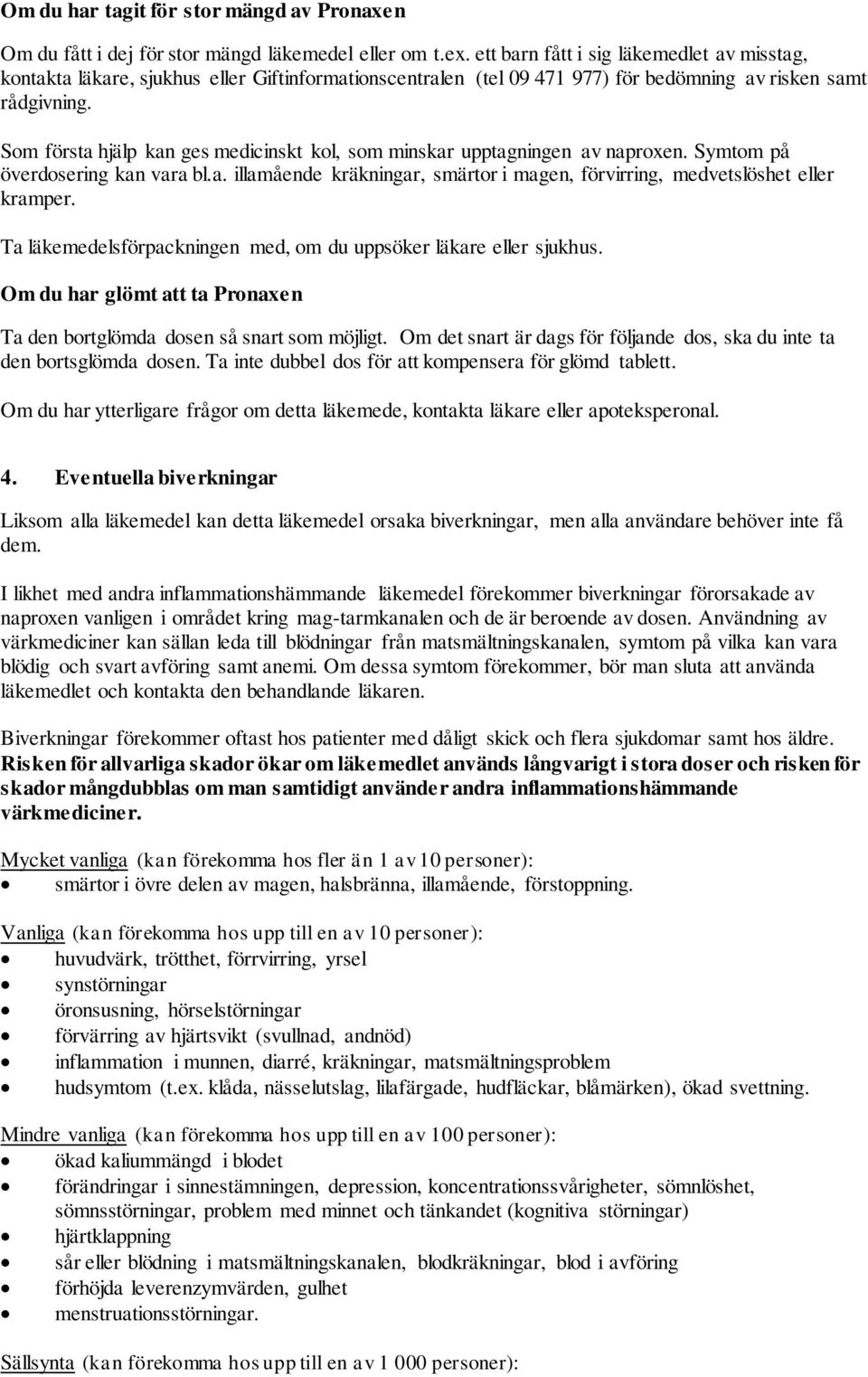 Om du har tagit för stor mängd av Pronaxen

Om du fått i dej för stor mängd läkemedel eller om t.ex. ett barn fått i sig läkemedlet av misstag, kontakta läkare, sjukhus eller Giftinformationscentralen (tel 09 471 977) för bedömning av risken samt rådgivning.

Som första hjälp kan ges medicinskt kol, som minskar upptagningen av naproxen. Symtom på överdosering kan vara bl.a. illamående kräkningar, smärtor i magen, förvirring, medvetslöshet eller kramper.

Ta läkemedelsförpackningen med, om du uppsöker läkare eller sjukhus.

Om du har glömt att ta Pronaxen

Ta den bortglömda dosen så snart som möjligt. Om det snart är dags för följande dos, ska du inte ta den bortsglömda dosen. Ta inte dubbel dos för att kompensera för glömd tablett.

Om du har ytterligare frågor om detta läkemede, kontakta läkare eller apoteksperonal.

4. Eventuella biverkningar

Liksom alla läkemedel kan detta läkemedel orsaka biverkningar, men alla användare behöver inte få dem.

I likhet med andra inflammationshämmande läkemedel förekommer biverkningar förorsakade av naproxen vanligen i området kring mag-tarmkanalen och de är beroende av dosen. Användning av värkmediciner kan sällan leda till blödningar från matsmältningskanalen, symtom på vilka kan vara blödig och svart avföring samt anemi. Om dessa symtom förekommer, bör man sluta att använda läkemedlet och kontakta den behandlande läkaren.

Biverkningar förekommer oftast hos patienter med dåligt skick och flera sjukdomar samt hos äldre. Risken för allvarliga skador ökar om läkemedlet används långvarigt i stora doser och risken för skador mångdubblas om man samtidigt använder andra inflammationshämmande värkmediciner.

Mycket vanliga (kan förekomma hos fler än 1 av 10 personer):
• smärtor i övre delen av magen, halsbränna, illamående, förstoppning.

Vanliga (kan förekomma hos upp till en av 10 personer):
• huvudvärk, trötthet, förrvirring, yrsel
• synstörningar
• öronsusning, hörselstörningar
• förvärring av hjärtsvikt (svullnad, andnöd)
• inflammation i munnen, diarré, kräkningar, matsmältningsproblem
• hudsymtom (t.ex. klåda, nässelutslag, lilafärgade, hudfläckar, blåmärken), ökad svettning.

Mindre vanliga (kan förekomma hos upp till en av 100 personer):
• ökad kaliummängd i blodet
• förändringar i sinnestämningen, depression, koncentrationssvårigheter, sömnlöshet, sömnsstörningar, problem med minnet och tänkandet (kognitiva störningar)
• hjärtklappning
• sår eller blödning i matsmältningskanalen, blodkräkningar, blod i avföring
• förhöjda leverenzymvärden, gulhet
• menstruationsstörningar.

Sällsynta (kan förekomma hos upp till en av 1 000 personer):